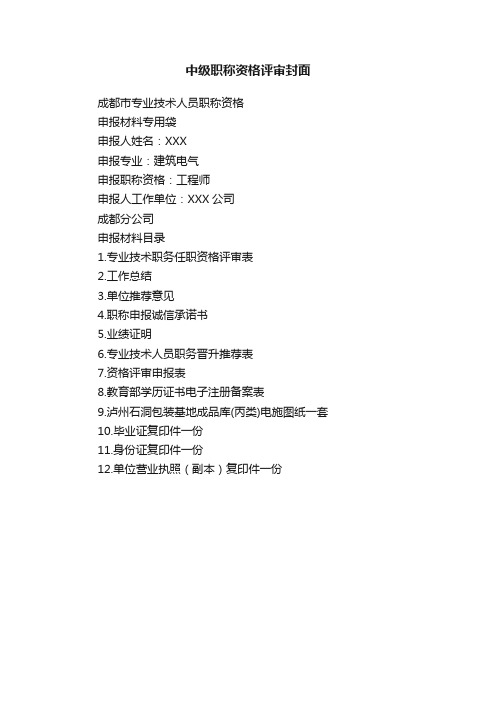 中级职称资格评审封面

成都市专业技术人员职称资格
申报材料专用袋
申报人姓名：XXX
申报专业：建筑电气
申报职称资格：工程师
申报人工作单位：XXX 公司
成都分公司
申报材料目录
1.专业技术职务任职资格评审表
2.工作总结
3.单位推荐意见
4.职称申报诚信承诺书
5.业绩证明
6.专业技术人员职务晋升推荐表
7.资格评审申报表
8.教育部学历证书电子注册备案表
9.泸州石洞包装基地成品库(丙类)电施图纸一套
10.毕业证复印件一份
11.身份证复印件一份
12.单位营业执照（副本）复印件一份